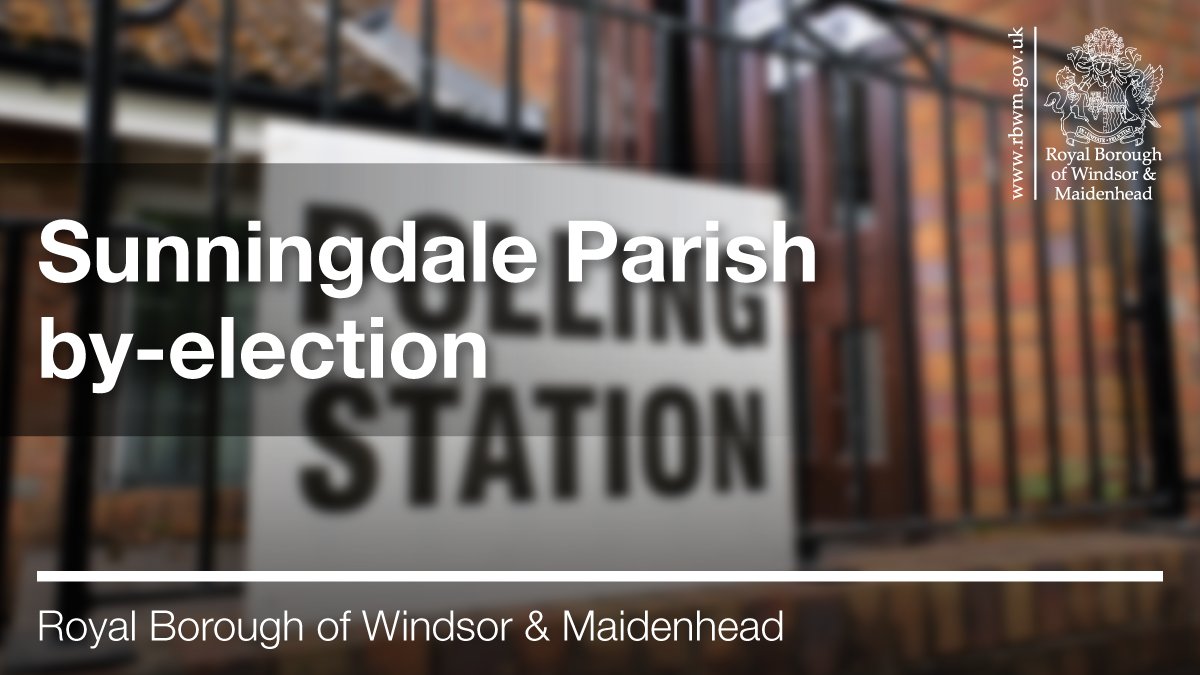 www.rbwm.gov.uk

Royal Borough of Windsor & Maidenhead

Sunningdale Parish by-election

POLLING STATION

Royal Borough of Windsor & Maidenhead